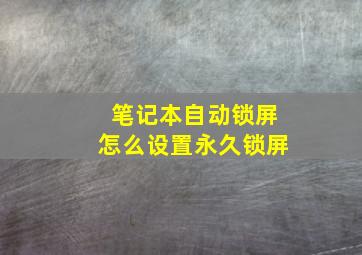 笔记本自动锁屏
怎么设置永久锁屏